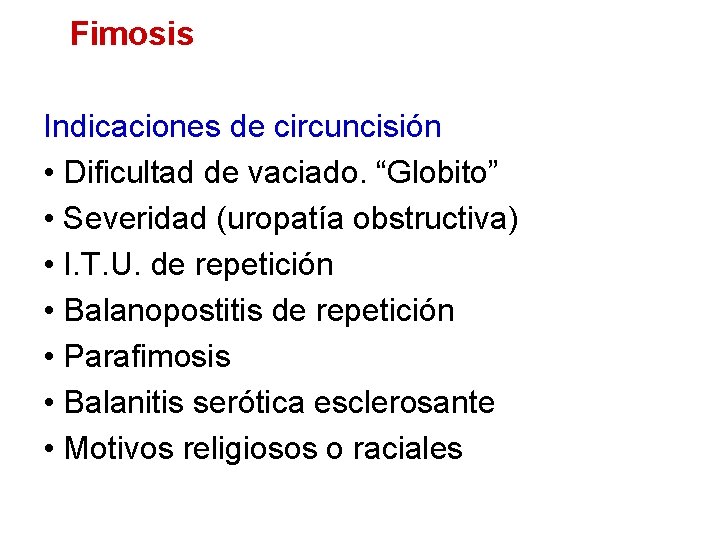 Fimosis

Indicaciones de circuncisión
• Dificultad de vaciado. "Globito"
• Severidad (uropatía obstructiva)
• I.T.U. de repetición
• Balanopostitis de repetición
• Parafimosis
• Balanitis serótica esclerosante
• Motivos religiosos o raciales